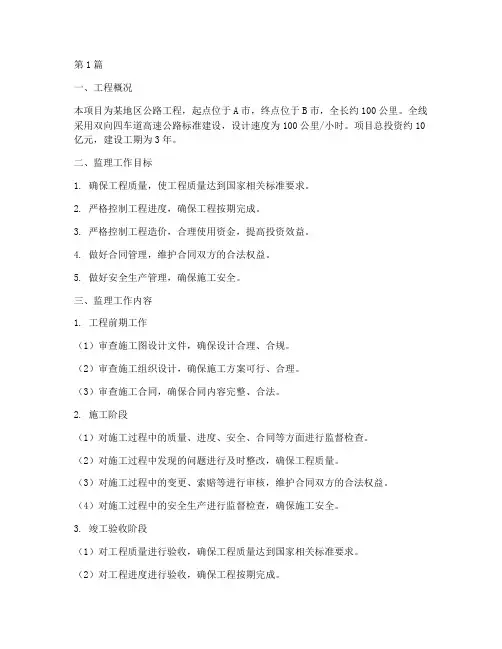 第1篇

一、工程概况

本项目为某地区公路工程，起点位于A市，终点位于B市，全长约100公里。全线采用双向四车道高速公路标准建设，设计速度为100公里/小时。项目总投资约10亿元，建设工期为3年。

二、监理工作目标

1. 确保工程质量，使工程质量达到国家相关标准要求。

2. 严格控制工程进度，确保工程按期完成。

3. 严格控制工程造价，合理使用资金，提高投资效益。

4. 做好合同管理，维护合同双方的合法权益。

5. 做好安全生产管理，确保施工安全。

三、监理工作内容

1. 工程前期工作

（1）审查施工图设计文件，确保设计合理、合规。

（2）审查施工组织设计，确保施工方案可行、合理。

（3）审查施工合同，确保合同内容完整、合法。

2. 施工阶段

（1）对施工过程中的质量、进度、安全、合同等方面进行监督检查。

（2）对施工过程中发现的问题进行及时整改，确保工程质量。

（3）对施工过程中的变更、索赔等进行审核，维护合同双方的合法权益。

（4）对施工过程中的安全生产进行监督检查，确保施工安全。

3. 竣工验收阶段

（1）对工程质量进行验收，确保工程质量达到国家相关标准要求。

（2）对工程进度进行验收，确保工程按期完成。